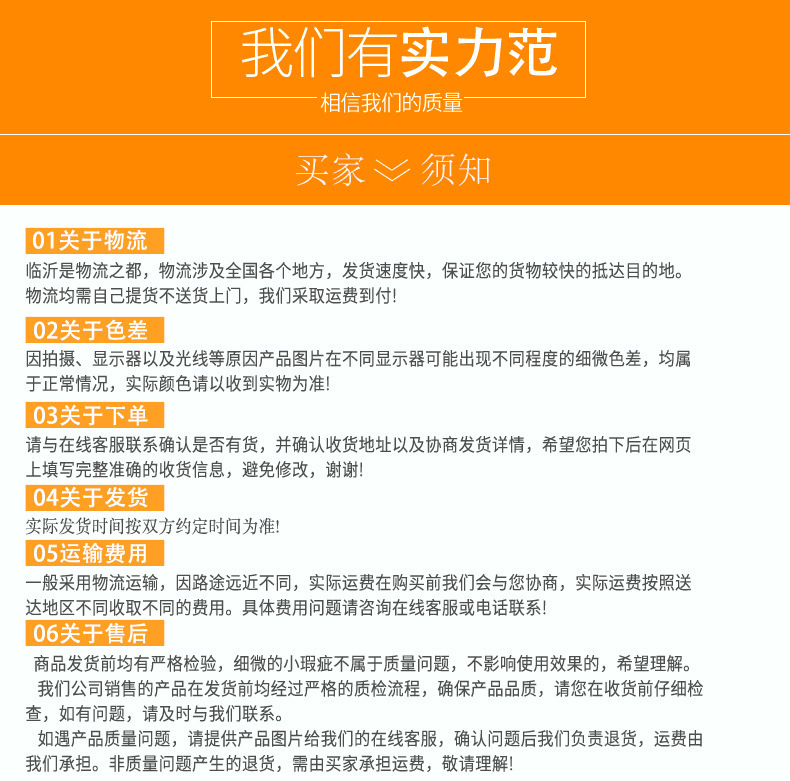 我们有实力范

相信我们的质量

买家 须知

01关于物流

临沂是物流之都，物流涉及全国各个地方，发货速度快，保证您的货物较快的抵达目的地。物流均需自己提货不送货上门，我们采取运费到付!

02关于色差

因拍摄、显示器以及光线等原因产品图片在不同显示器可能出现不同程度的细微色差，均属于正常情况，实际颜色请以收到实物为准!

03关于下单

请与在线客服联系确认是否有货，并确认收货地址以及协商发货详情，希望您拍下后在网页上填写完整准确的收货信息，避免修改，谢谢!

04关于发货

实际发货时间按双方约定时间为准!

05运输费用

一般采用物流运输，因路途远近不同，实际运费在购买前我们会与您协商，实际运费按照送达地区不同收取不同的费用。具体费用问题请咨询在线客服或电话联系!

06关于售后

商品发货前均有严格检验，细微的小瑕疵不属于质量问题，不影响使用效果的，希望理解。

我们公司销售的产品在发货前均经过严格的质检流程，确保产品品质，请您在收货前仔细检查，如有问题，请及时与我们联系。

如遇产品质量问题，请提供产品图片给我们的在线客服，确认问题后我们负责退货，运费由我们承担。非质量问题产生的退货，需由买家承担运费，敬请理解!